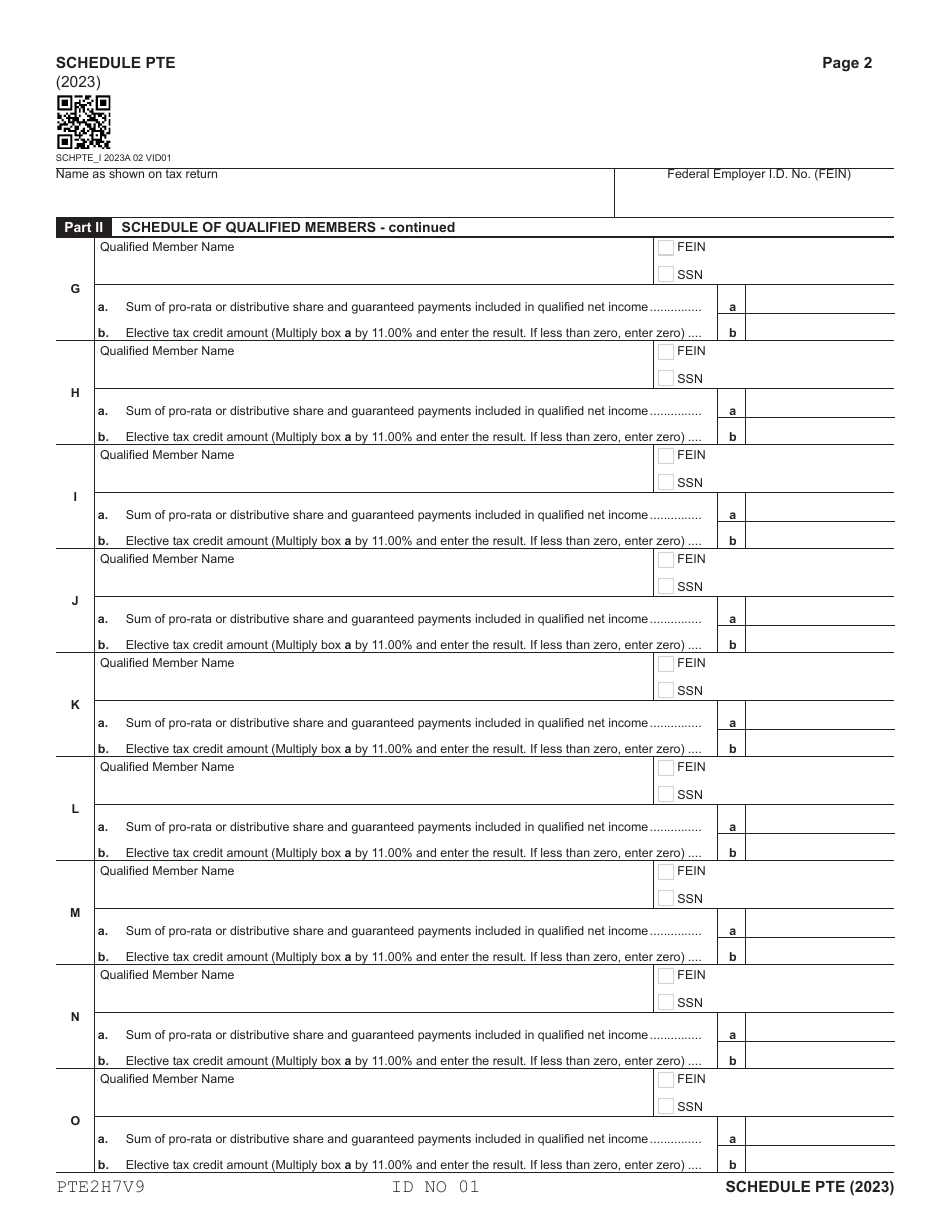 SCHEDULE PTE
(2023)

Page 2

SCHPTE_I 2023A 02 VID01

Name as shown on tax return

Federal Employer I.D. No. (FEIN)

Part II SCHEDULE OF QUALIFIED MEMBERS - continued

G
Qualified Member Name
FEIN
SSN
a. Sum of pro-rata or distributive share and guaranteed payments included in qualified net income ............... a
b. Elective tax credit amount (Multiply box a by 11.00% and enter the result. If less than zero, enter zero) .... b

H
Qualified Member Name
FEIN
SSN
a. Sum of pro-rata or distributive share and guaranteed payments included in qualified net income ............... a
b. Elective tax credit amount (Multiply box a by 11.00% and enter the result. If less than zero, enter zero) .... b

I
Qualified Member Name
FEIN
SSN
a. Sum of pro-rata or distributive share and guaranteed payments included in qualified net income ............... a
b. Elective tax credit amount (Multiply box a by 11.00% and enter the result. If less than zero, enter zero) .... b

J
Qualified Member Name
FEIN
SSN
a. Sum of pro-rata or distributive share and guaranteed payments included in qualified net income ............... a
b. Elective tax credit amount (Multiply box a by 11.00% and enter the result. If less than zero, enter zero) .... b

K
Qualified Member Name
FEIN
SSN
a. Sum of pro-rata or distributive share and guaranteed payments included in qualified net income ............... a
b. Elective tax credit amount (Multiply box a by 11.00% and enter the result. If less than zero, enter zero) .... b

L
Qualified Member Name
FEIN
SSN
a. Sum of pro-rata or distributive share and guaranteed payments included in qualified net income ............... a
b. Elective tax credit amount (Multiply box a by 11.00% and enter the result. If less than zero, enter zero) .... b

M
Qualified Member Name
FEIN
SSN
a. Sum of pro-rata or distributive share and guaranteed payments included in qualified net income ............... a
b. Elective tax credit amount (Multiply box a by 11.00% and enter the result. If less than zero, enter zero) .... b

N
Qualified Member Name
FEIN
SSN
a. Sum of pro-rata or distributive share and guaranteed payments included in qualified net income ............... a
b. Elective tax credit amount (Multiply box a by 11.00% and enter the result. If less than zero, enter zero) .... b

O
Qualified Member Name
FEIN
SSN
a. Sum of pro-rata or distributive share and guaranteed payments included in qualified net income ............... a
b. Elective tax credit amount (Multiply box a by 11.00% and enter the result. If less than zero, enter zero) .... b

PTE2H7V9 ID NO 01 SCHEDULE PTE (2023)